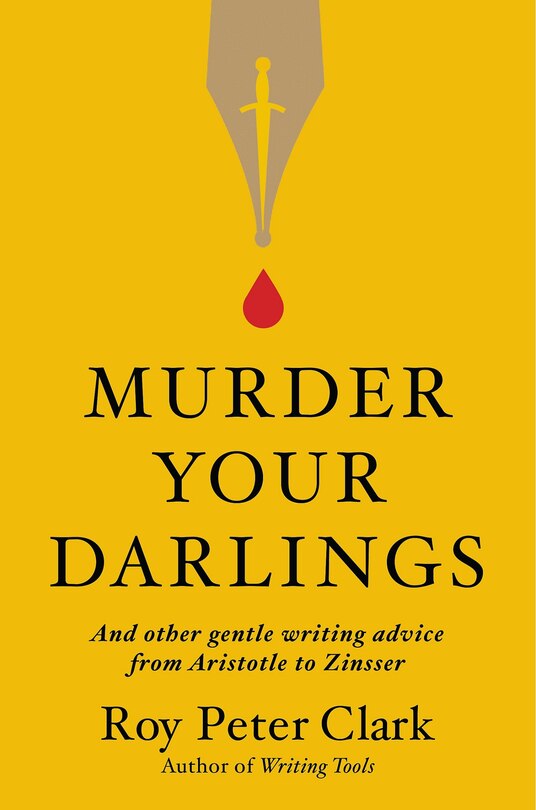 MURDER YOUR DARLINGS

And other gentle writing advice from Aristotle to Zinsser

Roy Peter Clark
Author of Writing Tools